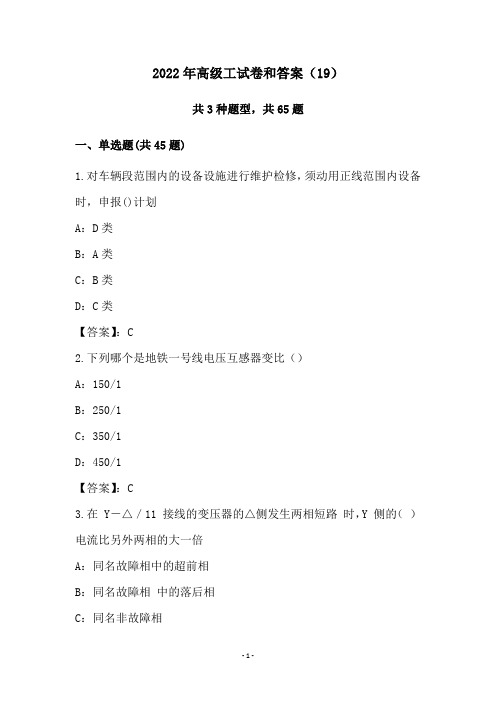 2022年高级工试卷和答案（19）

共3种题型，共65题

一、单选题(共45题)

1.对车辆段范围内的设备设施进行维护检修，须动用正线范围内设备时，申报()计划

A：D类

B：A类

C：B类

D：C类

【答案】：C

2.下列哪个是地铁一号线电压互感器变比（）

A：150/1

B：250/1

C：350/1

D：450/1

【答案】：C

3.在 Y－△／11 接线的变压器的△侧发生两相短路 时，Y 侧的（ ）电流比另外两相的大一倍

A：同名故障相中的超前相

B：同名故障相 中的落后相

C：同名非故障相

-1-